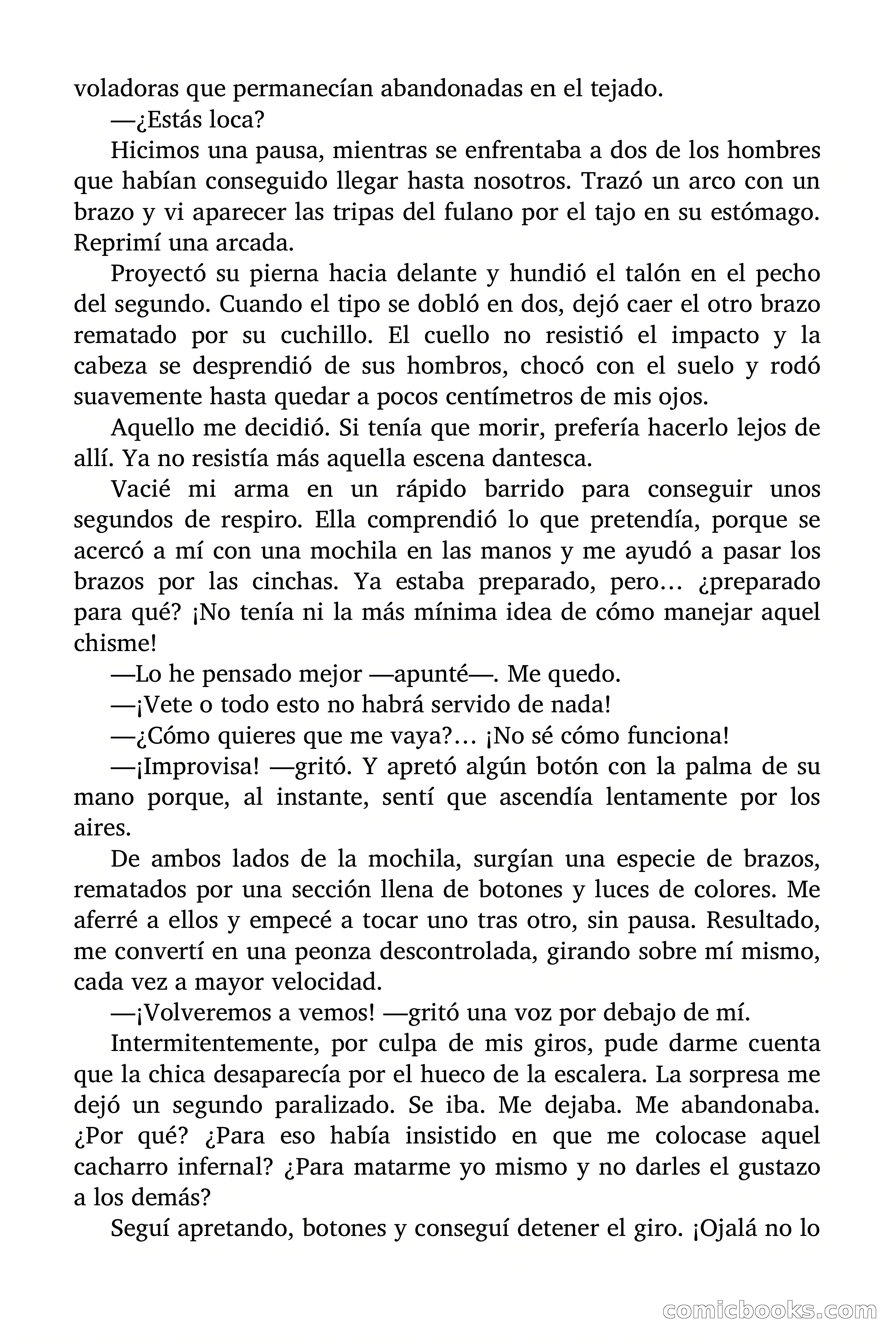 voladoras que permanecían abandonadas en el tejado.

—¿Estás loca?

Hicimos una pausa, mientras se enfrentaba a dos de los hombres que habían conseguido llegar hasta nosotros. Trazó un arco con un brazo y vi aparecer las tripas del fulano por el tajo en su estómago. Reprimí una arcada.

Proyectó su pierna hacia delante y hundió el talón en el pecho del segundo. Cuando el tipo se dobló en dos, dejó caer el otro brazo rematado por su cuchillo. El cuello no resistió el impacto y la cabeza se desprendió de sus hombros, chocó con el suelo y rodó suavemente hasta quedar a pocos centímetros de mis ojos.

Aquello me decidió. Si tenía que morir, prefería hacerlo lejos de allí. Ya no resistía más aquella escena dantesca.

Vacié mi arma en un rápido barrido para conseguir unos segundos de respiro. Ella comprendió lo que pretendía, porque se acercó a mí con una mochila en las manos y me ayudó a pasar los brazos por las cinchas. Ya estaba preparado, pero… ¿preparado para qué? ¡No tenía ni la más mínima idea de cómo manejar aquel chisme!

—Lo he pensado mejor —apunté—. Me quedo.

—¡Vete o todo esto no habrá servido de nada!

—¿Cómo quieres que me vaya?… ¡No sé cómo funciona!

—¡Improvisa! —gritó. Y apretó algún botón con la palma de su mano porque, al instante, sentí que ascendía lentamente por los aires.

De ambos lados de la mochila, surgían una especie de brazos, rematados por una sección llena de botones y luces de colores. Me aferré a ellos y empecé a tocar uno tras otro, sin pausa. Resultado, me convertí en una peonza descontrolada, girando sobre mí mismo, cada vez a mayor velocidad.

—¡Volveremos a vemos! —gritó una voz por debajo de mí.

Intermitentemente, por culpa de mis giros, pude darme cuenta que la chica desaparecía por el hueco de la escalera. La sorpresa me dejó un segundo paralizado. Se iba. Me dejaba. Me abandonaba. ¿Por qué? ¿Para eso había insistido en que me colocase aquel cacharro infernal? ¿Para matarme yo mismo y no darles el gustazo a los demás?

Seguí apretando, botones y conseguí detener el giro. ¡Ojalá no lo

comicbooks.com